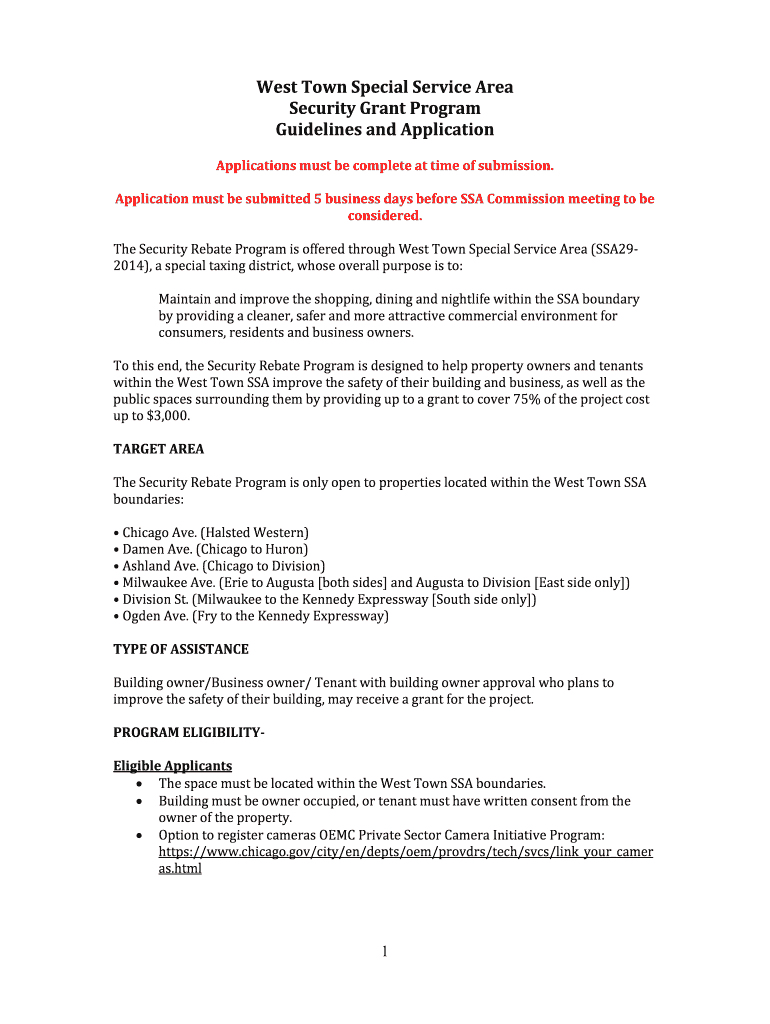 West Town Special Service Area
Security Grant Program
Guidelines and Application

Applications must be complete at time of submission.

Application must be submitted 5 business days before SSA Commission meeting to be considered.

The Security Rebate Program is offered through West Town Special Service Area (SSA29-2014), a special taxing district, whose overall purpose is to:

Maintain and improve the shopping, dining and nightlife within the SSA boundary by providing a cleaner, safer and more attractive commercial environment for consumers, residents and business owners.

To this end, the Security Rebate Program is designed to help property owners and tenants within the West Town SSA improve the safety of their building and business, as well as the public spaces surrounding them by providing up to a grant to cover 75% of the project cost up to $3,000.

TARGET AREA

The Security Rebate Program is only open to properties located within the West Town SSA boundaries:

• Chicago Ave. (Halsted Western)
• Damen Ave. (Chicago to Huron)
• Ashland Ave. (Chicago to Division)
• Milwaukee Ave. (Erie to Augusta [both sides] and Augusta to Division [East side only])
• Division St. (Milwaukee to the Kennedy Expressway [South side only])
• Ogden Ave. (Fry to the Kennedy Expressway)

TYPE OF ASSISTANCE

Building owner/Business owner/ Tenant with building owner approval who plans to improve the safety of their building, may receive a grant for the project.

PROGRAM ELIGIBILITY-

Eligible Applicants
• The space must be located within the West Town SSA boundaries.
• Building must be owner occupied, or tenant must have written consent from the owner of the property.
• Option to register cameras OEMC Private Sector Camera Initiative Program: https://www.chicago.gov/city/en/depts/oem/provdrs/tech/svcs/link_your_cameras.html

1